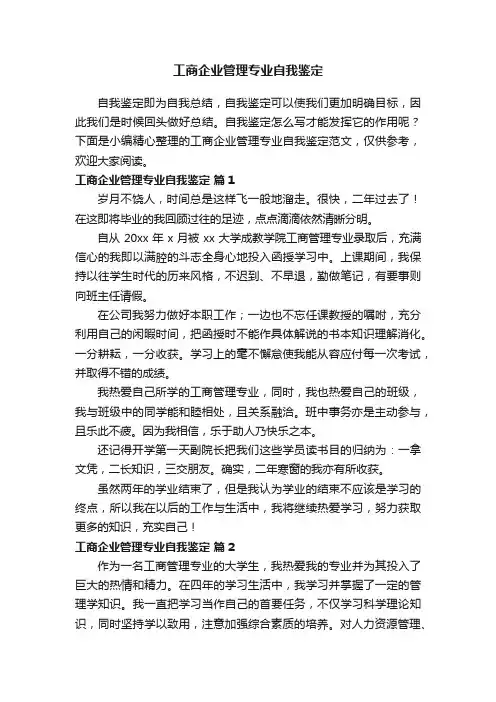 工商企业管理专业自我鉴定

自我鉴定即为自我总结，自我鉴定可以使我们更加明确目标，因此我们是时候回头做好总结。自我鉴定怎么写才能发挥它的作用呢？下面是小编精心整理的工商企业管理专业自我鉴定范文，仅供参考，欢迎大家阅读。

工商企业管理专业自我鉴定 篇1

岁月不饶人，时间总是这样飞一般地溜走。很快，二年过去了！在这即将毕业的我回顾过往的足迹，点点滴滴依然清晰分明。

自从 20xx 年 x 月被 xx 大学成教学院工商管理专业录取后，充满信心的我即以满腔的斗志全身心地投入函授学习中。上课期间，我保持以往学生时代的历来风格，不迟到、不早退，勤做笔记，有要事则向班主任请假。

在公司我努力做好本职工作；一边也不忘任课教授的嘱咐，充分利用自己的闲暇时间，把函授时不能作具体解说的书本知识理解消化。一分耕耘，一分收获。学习上的毫不懈怠使我能从容应付每一次考试，并取得不错的成绩。

我热爱自己所学的工商管理专业，同时，我也热爱自己的班级，我与班级中的同学能和睦相处，且关系融洽。班中事务亦是主动参与，且乐此不疲。因为我相信，乐于助人乃快乐之本。

还记得开学第一天副院长把我们这些学员读书目的归纳为：一拿文凭，二长知识，三交朋友。确实，二年寒窗的我亦有所收获。

虽然两年的学业结束了，但是我认为学业的结束不应该是学习的终点，所以我在以后的工作与生活中，我将继续热爱学习，努力获取更多的知识，充实自己！

工商企业管理专业自我鉴定 篇2

作为一名工商管理专业的大学生，我热爱我的专业并为其投入了巨大的热情和精力。在四年的学习生活中，我学习并掌握了一定的管理学知识。我一直把学习当作自己的首要任务，不仅学习科学理论知识，同时坚持学以致用，注意加强综合素质的培养。对人力资源管理、